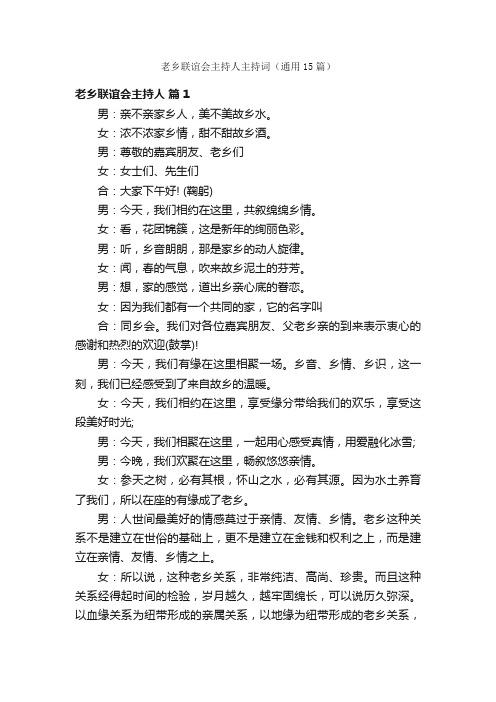 老乡联谊会主持人主持词（通用15篇）

老乡联谊会主持人 篇1

男：亲不亲家乡人，美不美故乡水。

女：浓不浓家乡情，甜不甜故乡酒。

男：尊敬的嘉宾朋友、老乡们

女：女士们、先生们

合：大家下午好! (鞠躬)

男：今天，我们相约在这里，共叙绵绵乡情。

女：看，花团锦簇，这是新年的绚丽色彩。

男：听，乡音朗朗，那是家乡的动人旋律。

女：闻，春的气息，吹来故乡泥土的芬芳。

男：想，家的感觉，道出乡亲心底的眷恋。

女：因为我们都有一个共同的家，它的名字叫

合：同乡会。我们对各位嘉宾朋友、父老乡亲的到来表示衷心的感谢和热烈的欢迎(鼓掌)!

男：今天，我们有缘在这里相聚一场。乡音、乡情、乡识，这一刻，我们已经感受到了来自故乡的温暖。

女：今天，我们相约在这里，享受缘分带给我们的欢乐，享受这段美好时光;

男：今天，我们相聚在这里，一起用心感受真情，用爱融化冰雪;

男：今晚，我们欢聚在这里，畅叙悠悠亲情。

女：参天之树，必有其根，怀山之水，必有其源。因为水土养育了我们，所以在座的有缘成了老乡。

男：人世间最美好的情感莫过于亲情、友情、乡情。老乡这种关系不是建立在世俗的基础上，更不是建立在金钱和权利之上，而是建立在亲情、友情、乡情之上。

女：所以说，这种老乡关系，非常纯洁、高尚、珍贵。而且这种关系经得起时间的检验，岁月越久，越牢固绵长，可以说历久弥深。以血缘关系为纽带形成的亲属关系，以地缘为纽带形成的老乡关系，